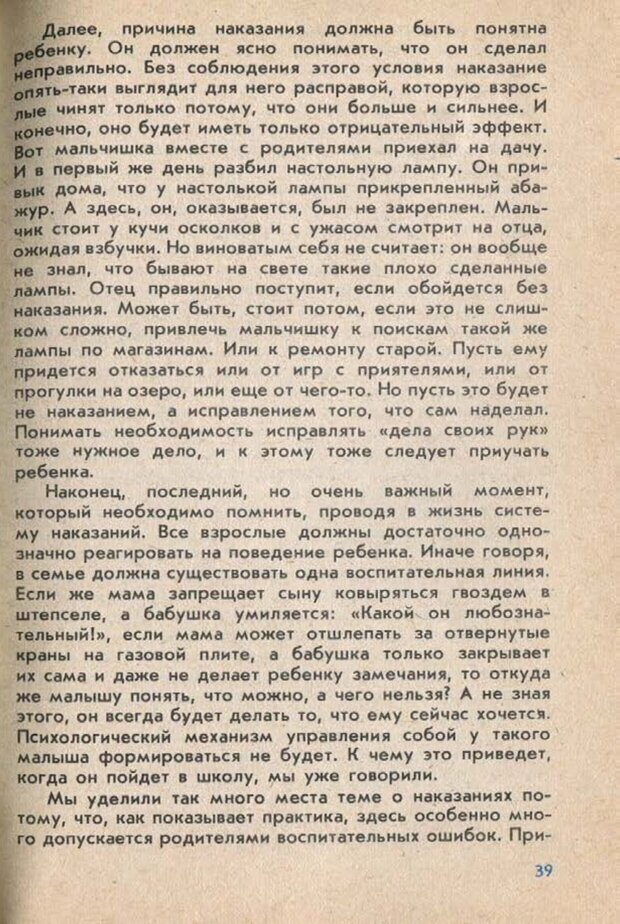 Далее, причина наказания должна быть понятна ребенку. Он должен ясно понимать, что он сделал неправильно. Без соблюдения этого условия наказание опять-таки выглядит для него расправой, которую взрослые чинят только потому, что они больше и сильнее. И конечно, оно будет иметь только отрицательный эффект. Вот мальчишка вместе с родителями приехал на дачу. И в первый же день разбил настольную лампу. Он привык дома, что у настолькой лампы прикрепленный абажур. А здесь, он, оказывается, был не закреплен. Мальчик стоит у кучи осколков и с ужасом смотрит на отца, ожидая взбучки. Но виноватым себя не считает: он вообще не знал, что бывают на свете такие плохо сделанные лампы. Отец правильно поступит, если обойдется без наказания. Может быть, стоит потом, если это не слишком сложно, привлечь мальчишку к поискам такой же лампы по магазинам. Или к ремонту старой. Пусть ему придется отказаться или от игр с приятелями, или от прогулки на озеро, или еще от чего-то. Но пусть это будет не наказанием, а исправлением того, что сам наделал. Понимать необходимость исправлять «дела своих рук» тоже нужное дело, и к этому тоже следует приучать ребенка.

Наконец, последний, но очень важный момент, который необходимо помнить, проводя в жизнь систему наказаний. Все взрослые должны достаточно однозначно реагировать на поведение ребенка. Иначе говоря, в семье должна существовать одна воспитательная линия. Если же мама запрещает сыну ковыряться гвоздем в штепселе, а бабушка умиляется: «Какой он любознательный!», если мама может отшлепать за отвернутые краны на газовой плите, а бабушка только закрывает их сама и даже не делает ребенку замечания, то откуда же малышу понять, что можно, а чего нельзя? А не зная этого, он всегда будет делать то, что ему сейчас хочется. Психологический механизм управления собой у такого малыша формироваться не будет. К чему это приведет, когда он пойдет в школу, мы уже говорили.

Мы уделили так много места теме о наказаниях потому, что, как показывает практика, здесь особенно много допускается родителями воспитательных ошибок. При-

39